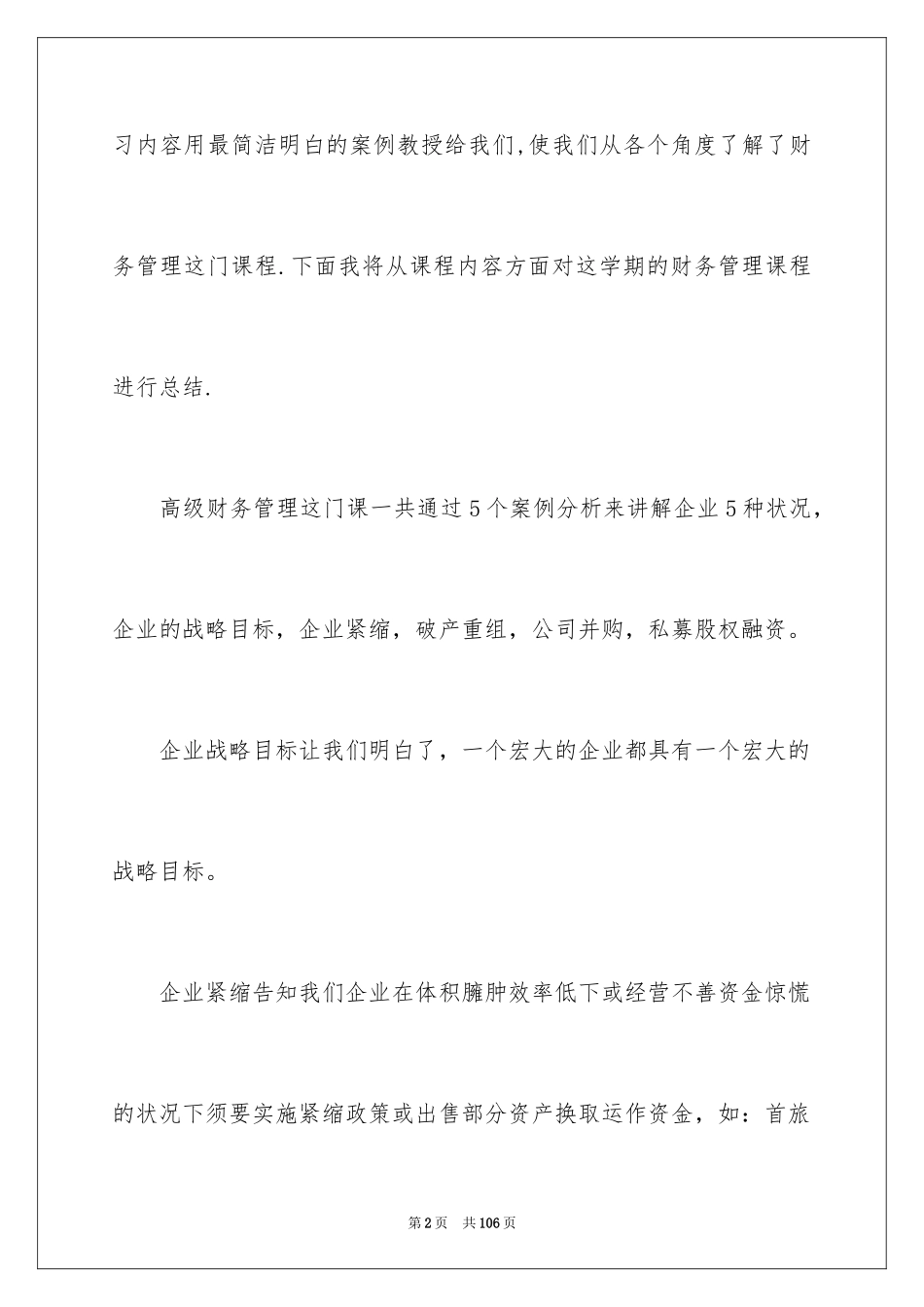 习内容用最简洁明白的案例教授给我们,使我们从各个角度了解了财务管理这门课程.下面我将从课程内容方面对这学期的财务管理课程进行总结.

高级财务管理这门课一共通过5个案例分析来讲解企业5种状况，企业的战略目标，企业紧缩，破产重组，公司并购，私募股权融资。

企业战略目标让我们明白了，一个宏大的企业都具有一个宏大的战略目标。

企业紧缩告知我们企业在体积臃肿效率低下或经营不善资金惊慌的状况下须要实施紧缩政策或出售部分资产换取运作资金，如：首旅

第2页 共106页